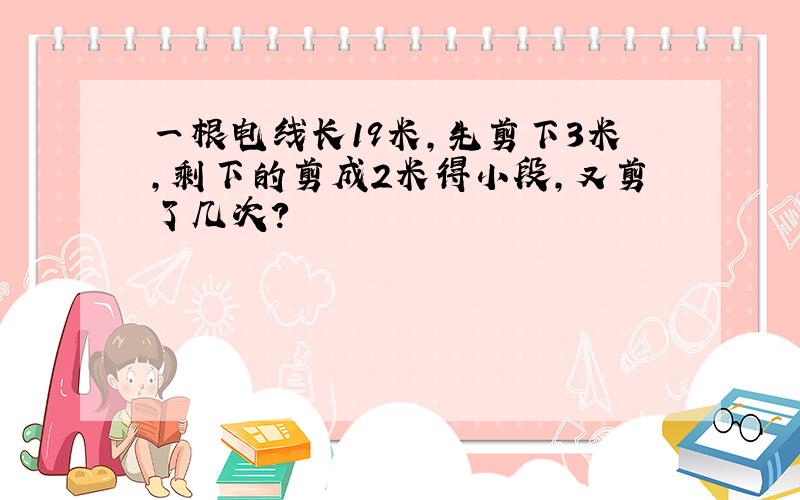 一根电线长19米，先剪下3米，剩下的剪成2米得小段，又剪了几次？